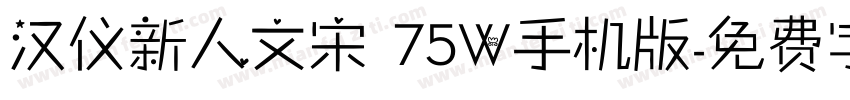 汉仪新人文宋 75W手机版-免费字